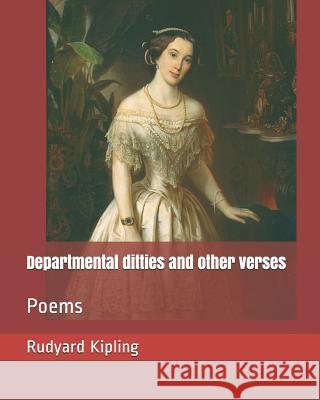 Departmental ditties and other verses

Poems

Rudyard Kipling

Kraina Książek